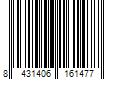 8 431406 161477